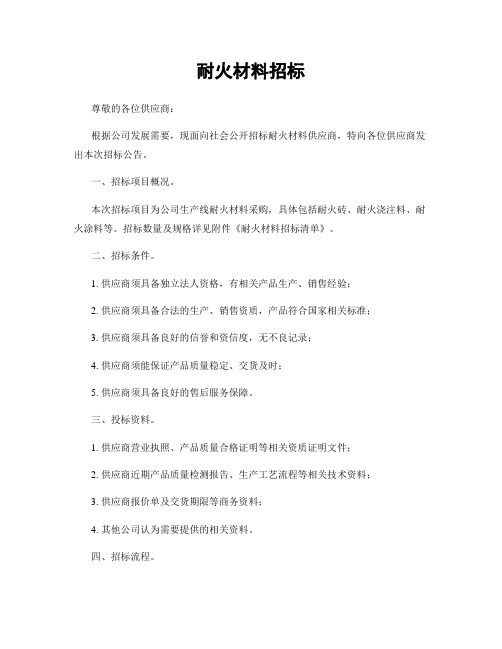 耐火材料招标

尊敬的各位供应商：

根据公司发展需要，现面向社会公开招标耐火材料供应商，特向各位供应商发出本次招标公告。

一、招标项目概况。

本次招标项目为公司生产线耐火材料采购，具体包括耐火砖、耐火浇注料、耐火涂料等。招标数量及规格详见附件《耐火材料招标清单》。

二、招标条件。

1. 供应商须具备独立法人资格，有相关产品生产、销售经验；

2. 供应商须具备合法的生产、销售资质，产品符合国家相关标准；

3. 供应商须具备良好的信誉和资信度，无不良记录；

4. 供应商须能保证产品质量稳定、交货及时；

5. 供应商须具备良好的售后服务保障。

三、投标资料。

1. 供应商营业执照、产品质量合格证明等相关资质证明文件；

2. 供应商近期产品质量检测报告、生产工艺流程等相关技术资料；

3. 供应商报价单及交货期限等商务资料；

4. 其他公司认为需要提供的相关资料。

四、招标流程。